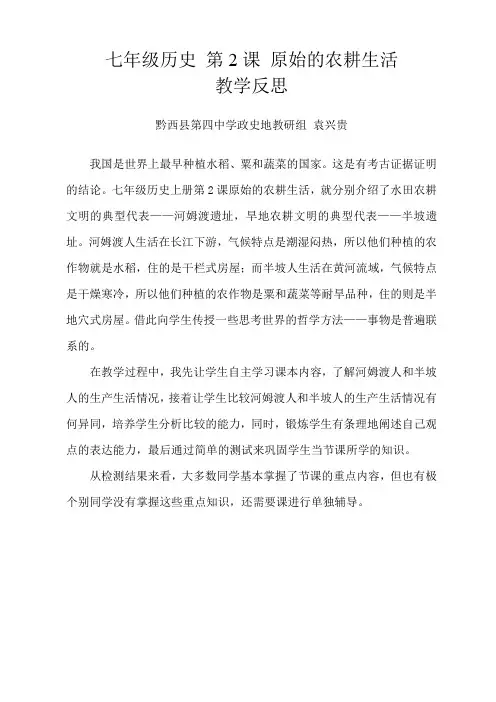 七年级历史 第 2 课 原始的农耕生活
教学反思

黔西县第四中学政史地教研组 袁兴贵

我国是世界上最早种植水稻、粟和蔬菜的国家。这是有考古证据证明的结论。七年级历史上册第 2 课原始的农耕生活，就分别介绍了水田农耕文明的典型代表——河姆渡遗址，旱地农耕文明的典型代表——半坡遗址。河姆渡人生活在长江下游，气候特点是潮湿闷热，所以他们种植的农作物就是水稻，住的是干栏式房屋；而半坡人生活在黄河流域，气候特点是干燥寒冷，所以他们种植的农作物是粟和蔬菜等耐旱品种，住的则是半地穴式房屋。借此向学生传授一些思考世界的哲学方法——事物是普遍联系的。

在教学过程中，我先让学生自主学习课本内容，了解河姆渡人和半坡人的生产生活情况，接着让学生比较河姆渡人和半坡人的生产生活情况有何异同，培养学生分析比较的能力，同时，锻炼学生有条理地阐述自己观点的表达能力，最后通过简单的测试来巩固学生当节课所学的知识。

从检测结果来看，大多数同学基本掌握了节课的重点内容，但也有极个别同学没有掌握这些重点知识，还需要课进行单独辅导。